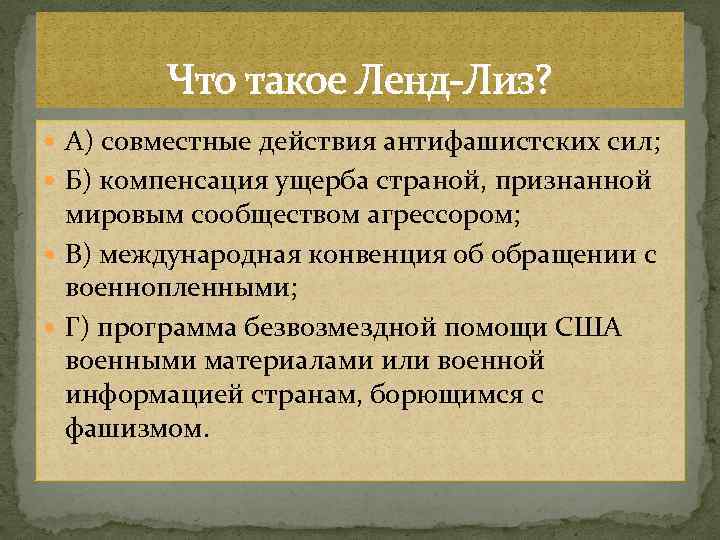 Что такое Ленд-Лиз?

А) совместные действия антифашистских сил;

Б) компенсация ущерба страной, признанной мировым сообществом агрессором;

В) международная конвенция об обращении с военнопленными;

Г) программа безвозмездной помощи США военными материалами или военной информацией странам, борющимся с фашизмом.